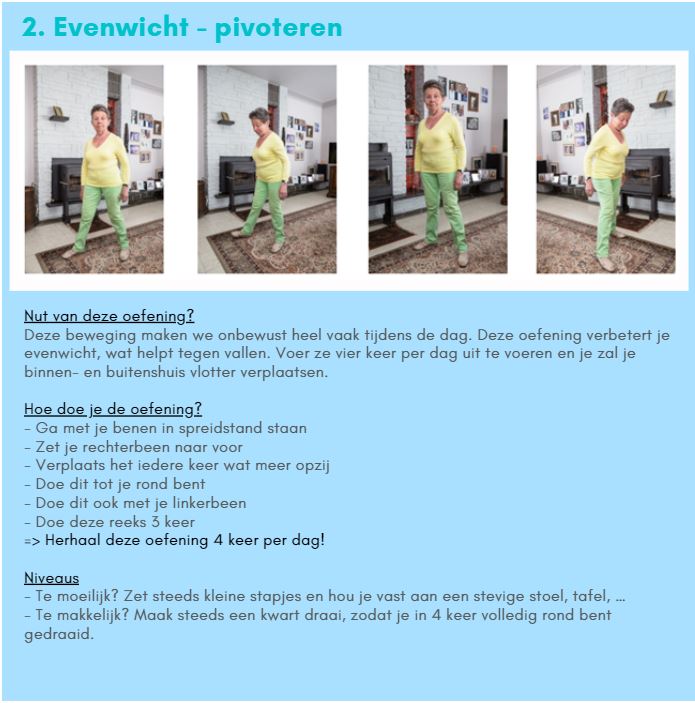 2. Evenwicht - pivoteren

Nut van deze oefening?
Deze beweging maken we onbewust heel vaak tijdens de dag. Deze oefening verbetert je evenwicht, wat helpt tegen vallen. Voer ze vier keer per dag uit te voeren en je zal je binnen- en buitenshuis vlotter verplaatsen.

Hoe doe je de oefening?
- Ga met je benen in spreidstand staan
- Zet je rechterbeen naar voor
- Verplaats het iedere keer wat meer opzij
- Doe dit tot je rond bent
- Doe dit ook met je linkerbeen
- Doe deze reeks 3 keer
=> Herhaal deze oefening 4 keer per dag!

Niveaus
- Te moeilijk? Zet steeds kleine stapjes en hou je vast aan een stevige stoel, tafel, ...
- Te makkelijk? Maak steeds een kwart draai, zodat je in 4 keer volledig rond bent gedraaid.